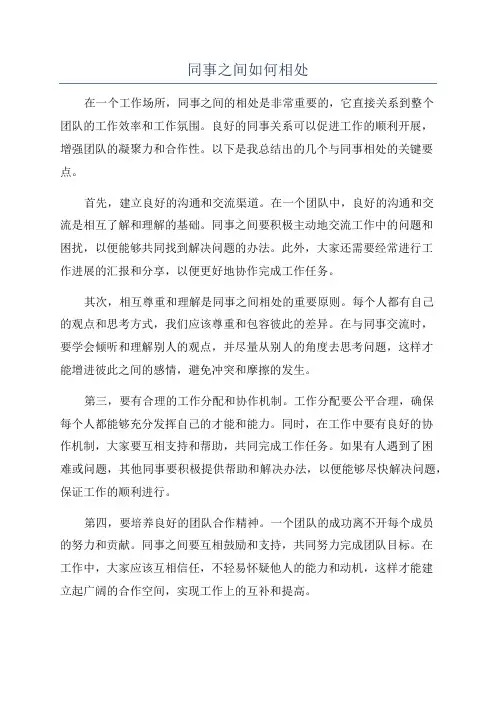 同事之间如何相处

在一个工作场所，同事之间的相处是非常重要的，它直接关系到整个团队的工作效率和工作氛围。良好的同事关系可以促进工作的顺利开展，增强团队的凝聚力和合作性。以下是我总结出的几个与同事相处的关键要点。

首先，建立良好的沟通和交流渠道。在一个团队中，良好的沟通和交流是相互了解和理解的基础。同事之间要积极主动地交流工作中的问题和困扰，以便能够共同找到解决问题的办法。此外，大家还需要经常进行工作进展的汇报和分享，以便更好地协作完成工作任务。

其次，相互尊重和理解是同事之间相处的重要原则。每个人都有自己的观点和思考方式，我们应该尊重和包容彼此的差异。在与同事交流时，要学会倾听和理解别人的观点，并尽量从别人的角度去思考问题，这样才能增进彼此之间的感情，避免冲突和摩擦的发生。

第三，要有合理的工作分配和协作机制。工作分配要公平合理，确保每个人都能够充分发挥自己的才能和能力。同时，在工作中要有良好的协作机制，大家要互相支持和帮助，共同完成工作任务。如果有人遇到了困难或问题，其他同事要积极提供帮助和解决办法，以便能够尽快解决问题，保证工作的顺利进行。

第四，要培养良好的团队合作精神。一个团队的成功离不开每个成员的努力和贡献。同事之间要互相鼓励和支持，共同努力完成团队目标。在工作中，大家应该互相信任，不轻易怀疑他人的能力和动机，这样才能建立起广阔的合作空间，实现工作上的互补和提高。